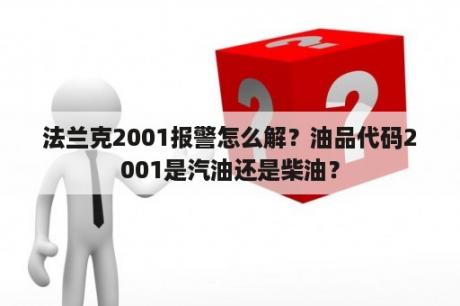 法兰克2001报警怎么解？油品代码2001是汽油还是柴油？